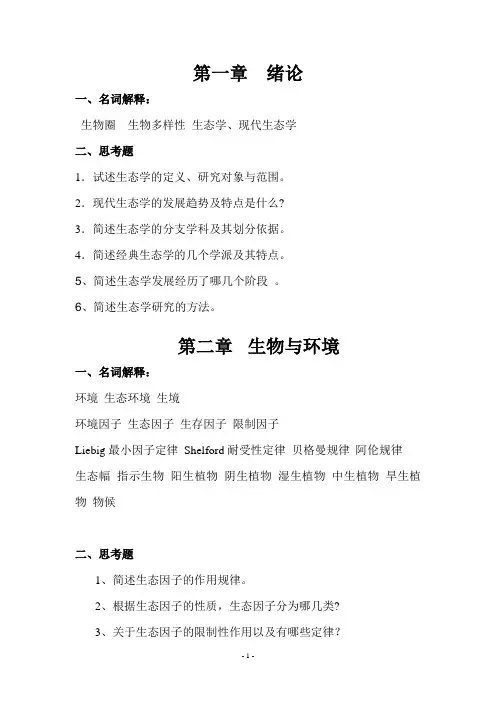 第一章　绪论

一、名词解释：

生物圈　生物多样性　生态学、现代生态学

二、思考题

1．试述生态学的定义、研究对象与范围。

2．现代生态学的发展趋势及特点是什么?

3．简述生态学的分支学科及其划分依据。

4．简述经典生态学的几个学派及其特点。

5、简述生态学发展经历了哪几个阶段 。

6、简述生态学研究的方法。

第二章　生物与环境

一、名词解释：

环境　生态环境　生境

环境因子　生态因子　生存因子　限制因子

Liebig 最小因子定律　Shelford 耐受性定律　贝格曼规律　阿伦规律

生态幅　指示生物　阳生植物　阴生植物　湿生植物　中生植物　旱生植物　物候

二、思考题

1、简述生态因子的作用规律。

2、根据生态因子的性质，生态因子分为哪几类?

3、关于生态因子的限制性作用以及有哪些定律?

- 1 -